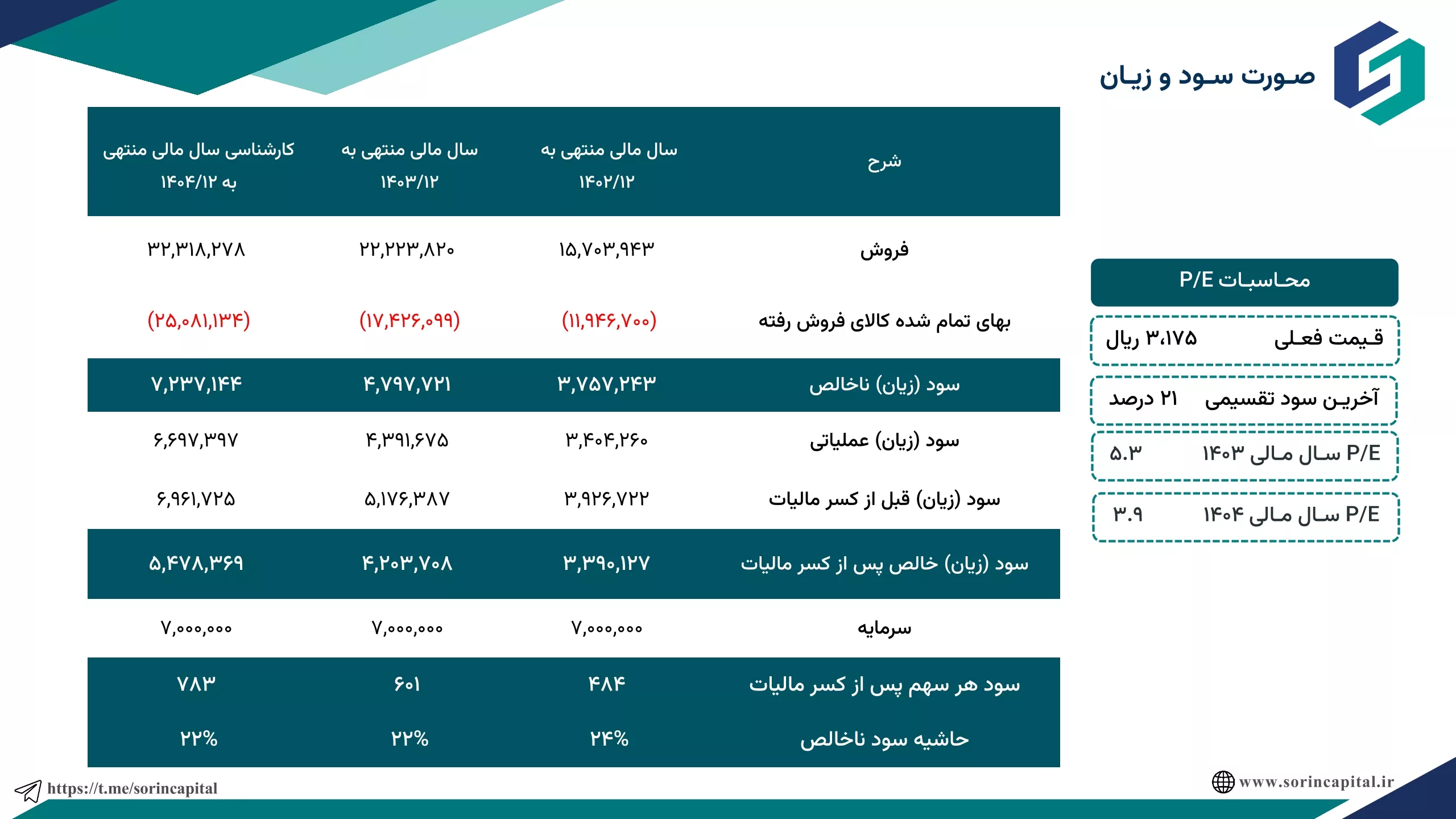 صورت سود و زیان

| شرح | سال مالی منتهی به ۱۴۰۲/۱۲ | سال مالی منتهی به ۱۴۰۳/۱۲ | کارشناسی سال مالی منتهی به ۱۴۰۴/۱۲ |
|---|---|---|---|
| فروش | ۱۵,۷۰۳,۹۴۳ | ۲۲,۲۲۳,۸۲۰ | ۳۲,۳۱۸,۲۷۸ |
| بهای تمام شده کالای فروش رفته | (۱۱,۹۴۶,۷۰۰) | (۱۷,۴۲۶,۰۹۹) | (۲۵,۰۸۱,۱۳۴) |
| سود (زیان) ناخالص | ۳,۷۵۷,۲۴۳ | ۴,۷۹۷,۷۲۱ | ۷,۲۳۷,۱۴۴ |
| سود (زیان) عملیاتی | ۳,۴۰۴,۲۶۰ | ۴,۳۹۱,۶۷۵ | ۶,۶۹۷,۳۹۷ |
| سود (زیان) قبل از کسر مالیات | ۳,۹۲۶,۷۲۲ | ۵,۱۷۶,۳۸۷ | ۶,۹۶۱,۷۲۵ |
| سود (زیان) خالص پس از کسر مالیات | ۳,۳۹۰,۱۲۷ | ۴,۲۰۳,۷۰۸ | ۵,۴۷۸,۳۶۹ |
| سرمایه | ۷,۰۰۰,۰۰۰ | ۷,۰۰۰,۰۰۰ | ۷,۰۰۰,۰۰۰ |
| سود هر سهم پس از کسر مالیات | ۴۸۴ | ۶۰۱ | ۷۸۳ |
| حاشیه سود ناخالص | ۲۴% | ۲۲% | ۲۲% |

محاسبات P/E

قیمت فعلی ۳،۱۷۵ ریال

آخرین سود تقسیمی ۲۱ درصد

P/E سال مالی ۱۴۰۳ ۵.۳

P/E سال مالی ۱۴۰۴ ۳.۹

https://t.me/sorincapital

www.sorincapital.ir